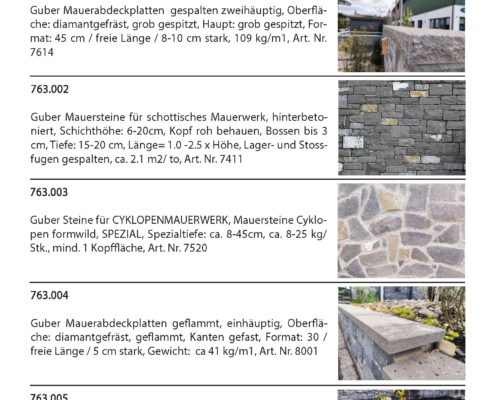 Guber Mauerabdeckplatten gespalten zweihäuptig, Oberfläche: diamantgefräst, grob gespitzt, Haupt: grob gespitzt, Format: 45 cm / freie Länge / 8-10 cm stark, 109 kg/m1, Art. Nr. 7614

763.002

Guber Mauersteine für schottisches Mauerwerk, hinterbetoniert, Schichthöhe: 6-20cm, Kopf roh behauen, Bossen bis 3 cm, Tiefe: 15-20 cm, Länge= 1.0 -2.5 x Höhe, Lager- und Stossfugen gespalten, ca. 2.1 m2/ to, Art. Nr. 7411

763.003

Guber Steine für CYKLOPENMAUERWERK, Mauersteine Cyklopen formwild, SPEZIAL, Spezialtiefe: ca. 8-45cm, ca. 8-25 kg/ Stk., mind. 1 Kopffläche, Art. Nr. 7520

763.004

Guber Mauerabdeckplatten geflammt, einhäuptig, Oberfläche: diamantgefräst, geflammt, Kanten gefast, Format: 30 / freie Länge / 5 cm stark, Gewicht: ca 41 kg/m1, Art. Nr. 8001

763.005